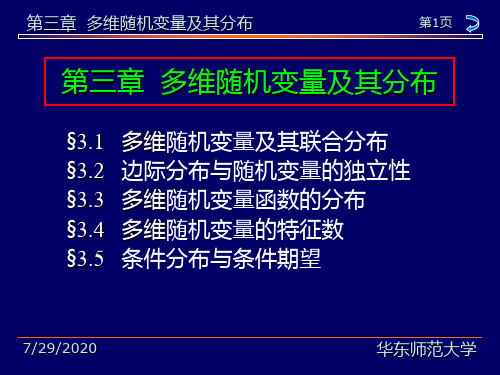 第三章 多维随机变量及其分布

第1页

第三章 多维随机变量及其分布

§3.1 多维随机变量及其联合分布
§3.2 边际分布与随机变量的独立性
§3.3 多维随机变量函数的分布
§3.4 多维随机变量的特征数
§3.5 条件分布与条件期望

7/29/2020

华东师范大学